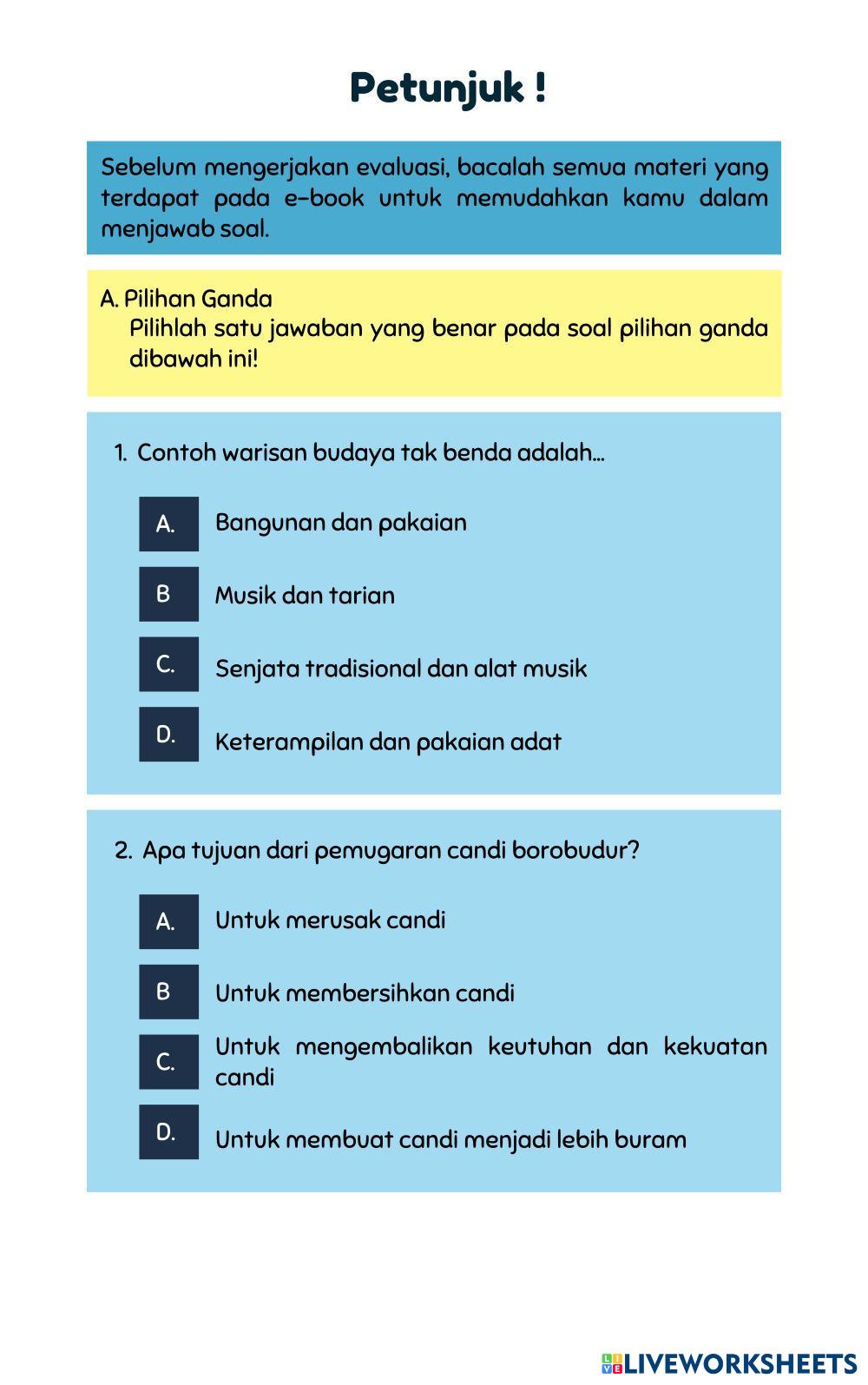 Petunjuk !

Sebelum mengerjakan evaluasi, bacalah semua materi yang terdapat pada e-book untuk memudahkan kamu dalam menjawab soal.

A. Pilihan Ganda
Pilihlah satu jawaban yang benar pada soal pilihan ganda dibawah ini!

1. Contoh warisan budaya tak benda adalah...

A. Bangunan dan pakaian

B Musik dan tarian

C. Senjata tradisional dan alat musik

D. Keterampilan dan pakaian adat

2. Apa tujuan dari pemugaran candi borobudur?

A. Untuk merusak candi

B Untuk membersihkan candi

C. Untuk mengembalikan keutuhan dan kekuatan candi

D. Untuk membuat candi menjadi lebih buram

LIVEWORKSHEETS